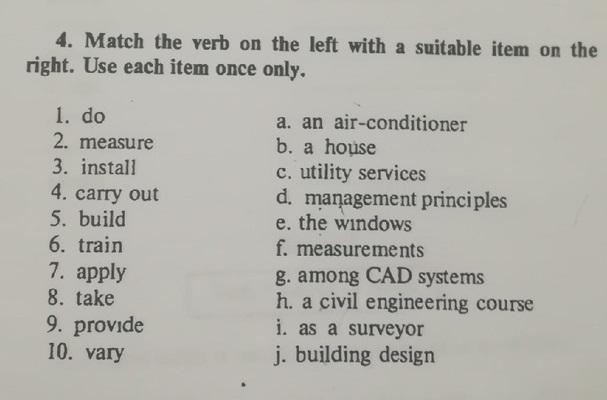 4. Match the verb on the left with a suitable item on the right. Use each item once only.

1. do
2. measure
3. install
4. carry out
5. build
6. train
7. apply
8. take
9. provide
10. vary

a. an air-conditioner
b. a house
c. utility services
d. management principles
e. the windows
f. measurements
g. among CAD systems
h. a civil engineering course
i. as a surveyor
j. building design